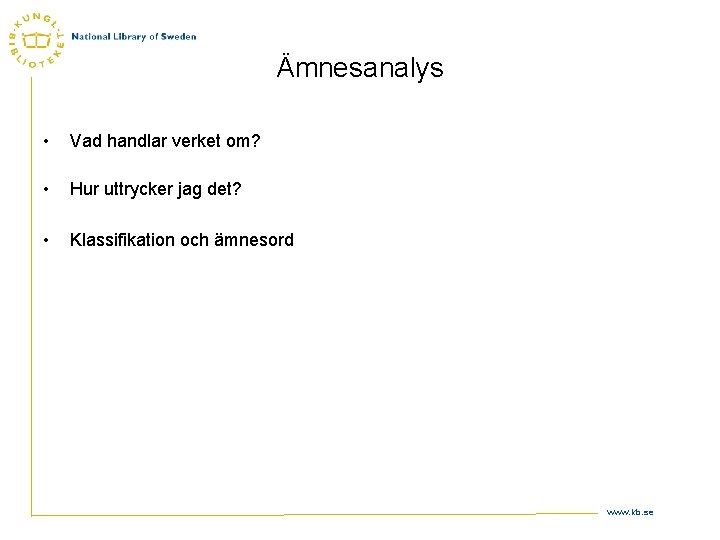 KUNGL. BIBLIOTEKET
National Library of Sweden

Ämnesanalys

• Vad handlar verket om?

• Hur uttrycker jag det?

• Klassifikation och ämnesord

www.kb.se